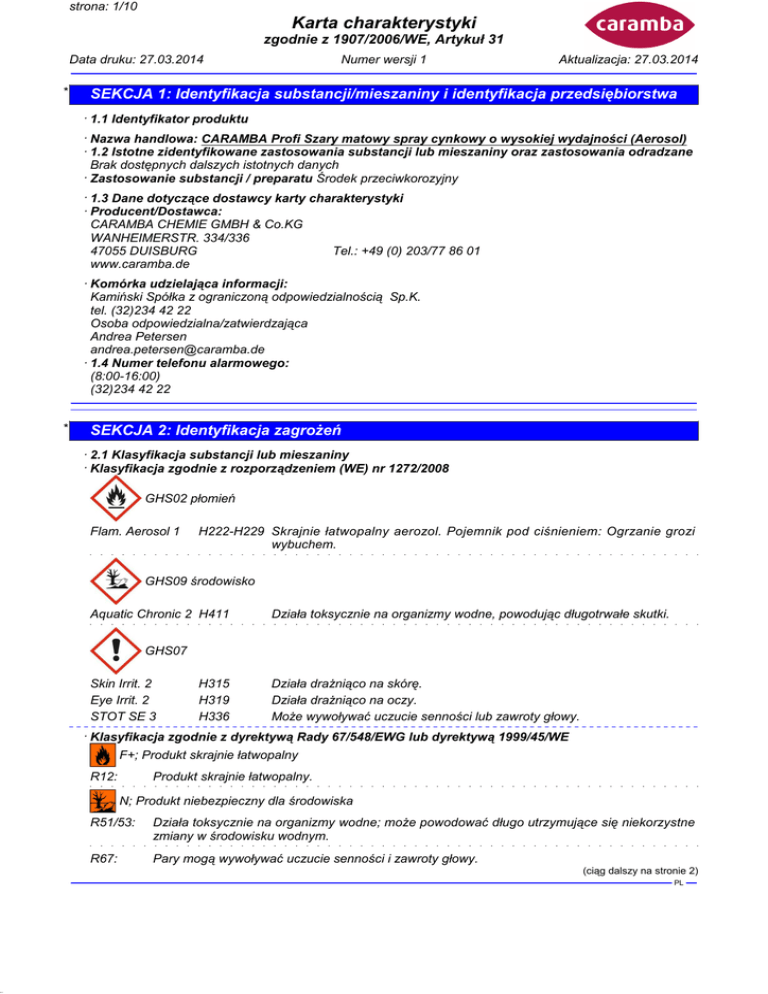 strona: 1/10

Karta charakterystyki
zgodnie z 1907/2006/WE, Artykuł 31

caramba

Data druku: 27.03.2014 Numer wersji 1 Aktualizacja: 27.03.2014

* SEKCJA 1: Identyfikacja substancji/mieszaniny i identyfikacja przedsiębiorstwa

· 1.1 Identyfikator produktu

· Nazwa handlowa: CARAMBA Profi Szary matowy spray cynkowy o wysokiej wydajności (Aerosol)
· 1.2 Istotne zidentyfikowane zastosowania substancji lub mieszaniny oraz zastosowania odradzane
Brak dostępnych dalszych istotnych danych
· Zastosowanie substancji / preparatu Środek przeciwkorozyjny

· 1.3 Dane dotyczące dostawcy karty charakterystyki
· Producent/Dostawca:
CARAMBA CHEMIE GMBH & Co.KG
WANHEIMERSTR. 334/336
47055 DUISBURG Tel.: +49 (0) 203/77 86 01
www.caramba.de

· Komórka udzielająca informacji:
Kamiński Spółka z ograniczoną odpowiedzialnością Sp.K.
tel. (32)234 42 22
Osoba odpowiedzialna/zatwierdzająca
Andrea Petersen
andrea.petersen@caramba.de
· 1.4 Numer telefonu alarmowego:
(8:00-16:00)
(32)234 42 22

* SEKCJA 2: Identyfikacja zagrożeń

· 2.1 Klasyfikacja substancji lub mieszaniny
· Klasyfikacja zgodnie z rozporządzeniem (WE) nr 1272/2008

GHS02 płomień

Flam. Aerosol 1 H222-H229 Skrajnie łatwopalny aerozol. Pojemnik pod ciśnieniem: Ogrzanie grozi wybuchem.

GHS09 środowisko

Aquatic Chronic 2 H411 Działa toksycznie na organizmy wodne, powodując długotrwałe skutki.

GHS07

Skin Irrit. 2 H315 Działa drażniąco na skórę.
Eye Irrit. 2 H319 Działa drażniąco na oczy.
STOT SE 3 H336 Może wywoływać uczucie senności lub zawroty głowy.

· Klasyfikacja zgodnie z dyrektywą Rady 67/548/EWG lub dyrektywą 1999/45/WE
F+; Produkt skrajnie łatwopalny
R12: Produkt skrajnie łatwopalny.

N; Produkt niebezpieczny dla środowiska
R51/53: Działa toksycznie na organizmy wodne; może powodować długo utrzymujące się niekorzystne zmiany w środowisku wodnym.

R67: Pary mogą wywoływać uczucie senności i zawroty głowy.

(ciąg dalszy na stronie 2)
PL